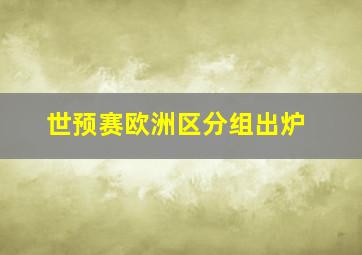 世预赛欧洲区分组出炉